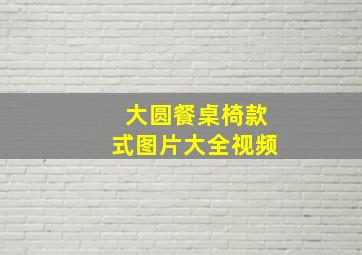 大圆餐桌椅款式图片大全视频